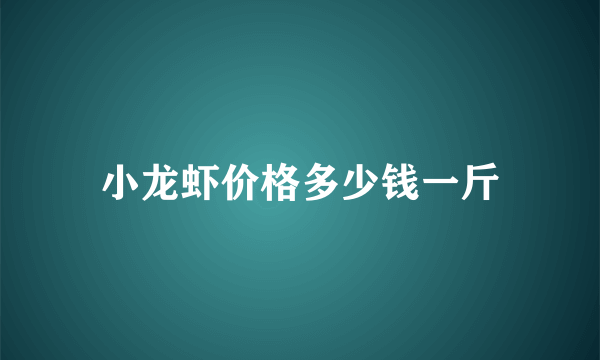 小龙虾价格多少钱一斤